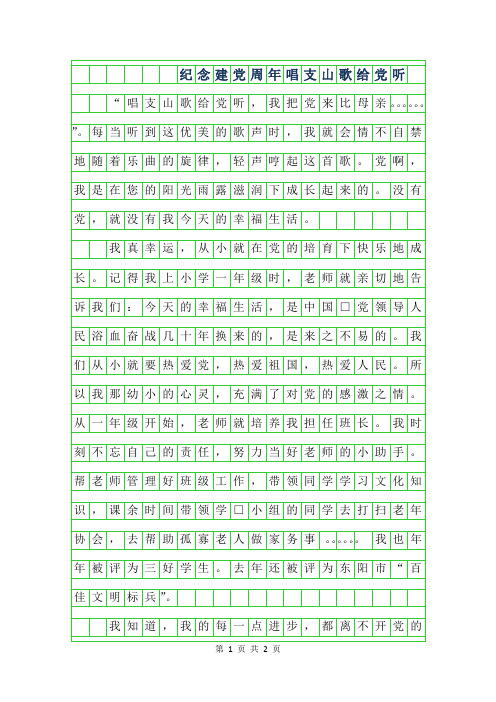 纪念建党周年唱支山歌给党听

“唱支山歌给党听，我把党来比母亲。。。。。。”。每当听到这优美的歌声时，我就会情不自禁地随着乐曲的旋律，轻声哼起这首歌。党啊，我是在您的阳光雨露滋润下成长起来的。没有党，就没有我今天的幸福生活。

我真幸运，从小就在党的培育下快乐地成长。记得我上小学一年级时，老师就亲切地告诉我们：今天的幸福生活，是中国□党领导人民浴血奋战几十年换来的，是来之不易的。我们从小就要热爱党，热爱祖国，热爱人民。所以我那幼小的心灵，充满了对党的感激之情。从一年级开始，老师就培养我担任班长。我时刻不忘自己的责任，努力当好老师的小助手。帮老师管理好班级工作，带领同学学习文化知识，课余时间带领学□小组的同学去打扫老年协会，去帮助孤寡老人做家务事。。。。。。我也年年被评为三好学生。去年还被评为东阳市“百佳文明标兵”。

我知道，我的每一点进步，都离不开党的

第 1 页 共 2 页